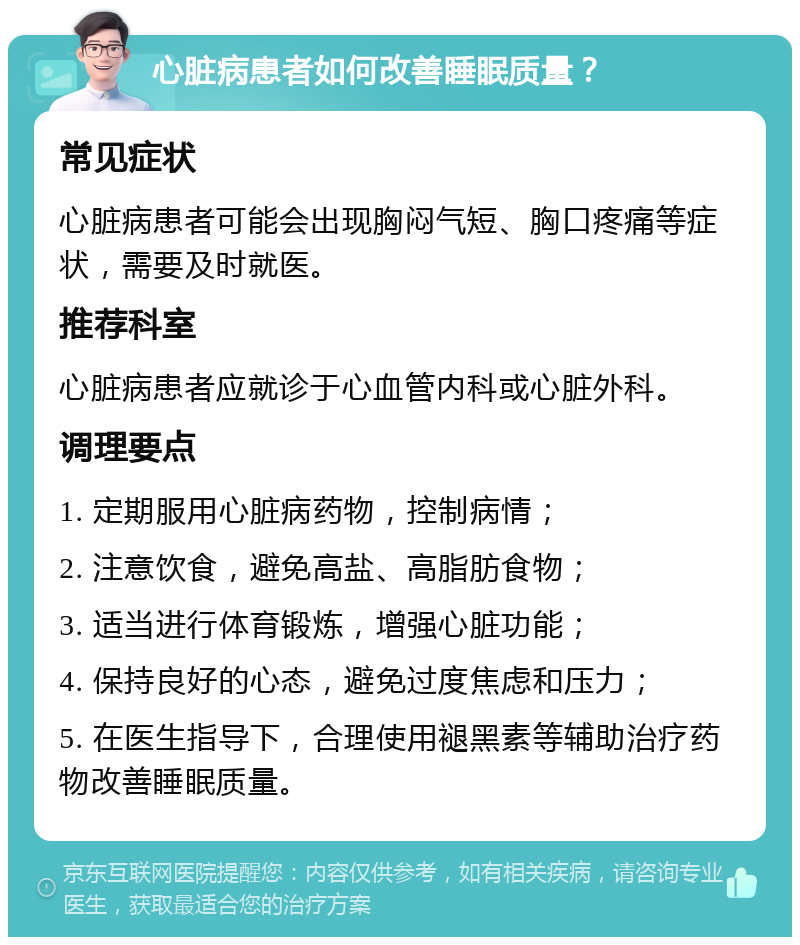 心脏病患者如何改善睡眠质量？

常见症状

心脏病患者可能会出现胸闷气短、胸口疼痛等症状，需要及时就医。

推荐科室

心脏病患者应就诊于心血管内科或心脏外科。

调理要点

1. 定期服用心脏病药物，控制病情；

2. 注意饮食，避免高盐、高脂肪食物；

3. 适当进行体育锻炼，增强心脏功能；

4. 保持良好的心态，避免过度焦虑和压力；

5. 在医生指导下，合理使用褪黑素等辅助治疗药物改善睡眠质量。

京东互联网医院提醒您：内容仅供参考，如有相关疾病，请咨询专业医生，获取最适合您的治疗方案